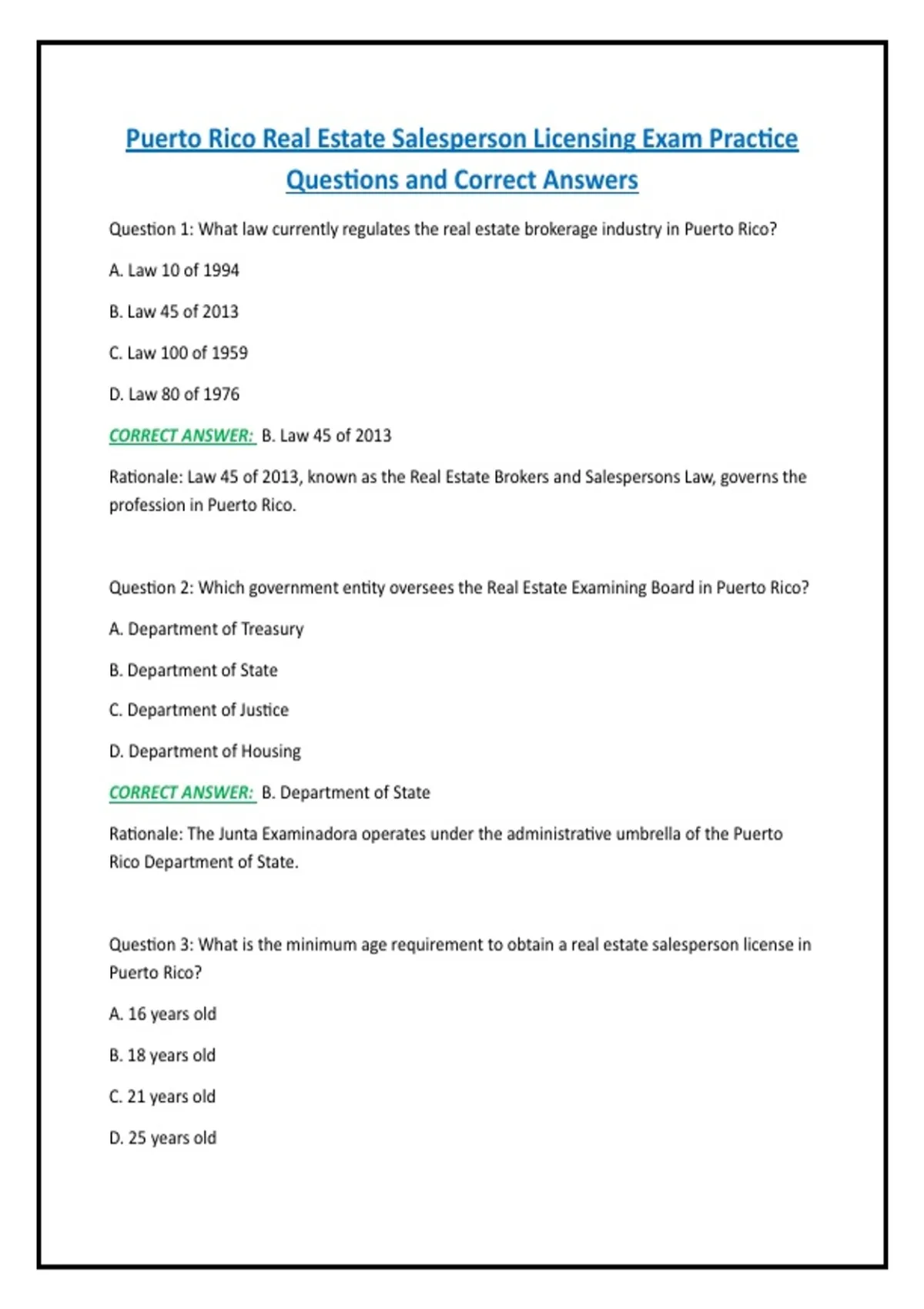 Puerto Rico Real Estate Salesperson Licensing Exam Practice Questions and Correct Answers

Question 1: What law currently regulates the real estate brokerage industry in Puerto Rico?

A. Law 10 of 1994

B. Law 45 of 2013

C. Law 100 of 1959

D. Law 80 of 1976

CORRECT ANSWER: B. Law 45 of 2013

Rationale: Law 45 of 2013, known as the Real Estate Brokers and Salespersons Law, governs the profession in Puerto Rico.

Question 2: Which government entity oversees the Real Estate Examining Board in Puerto Rico?

A. Department of Treasury

B. Department of State

C. Department of Justice

D. Department of Housing

CORRECT ANSWER: B. Department of State

Rationale: The Junta Examinadora operates under the administrative umbrella of the Puerto Rico Department of State.

Question 3: What is the minimum age requirement to obtain a real estate salesperson license in Puerto Rico?

A. 16 years old

B. 18 years old

C. 21 years old

D. 25 years old